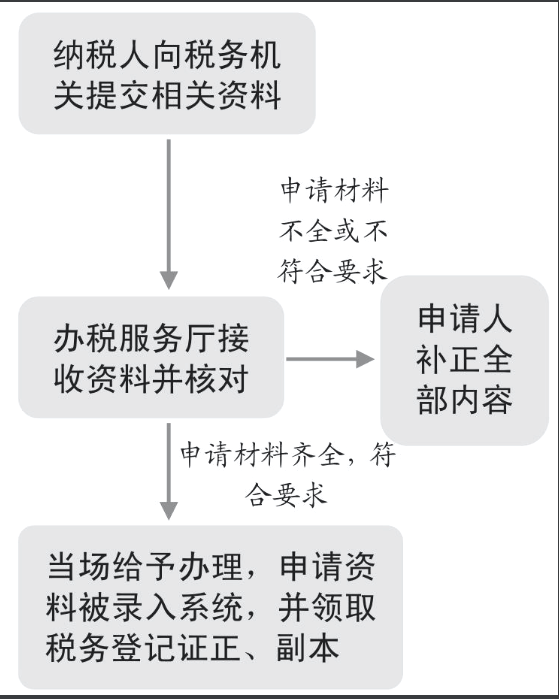 纳税人向税务机关提交相关资料

申请材料不全或不符合要求

办税服务厅接收资料并核对

申请人补正全部内容

申请材料齐全，符合要求

当场给予办理，申请资料被录入系统，并领取税务登记证正、副本